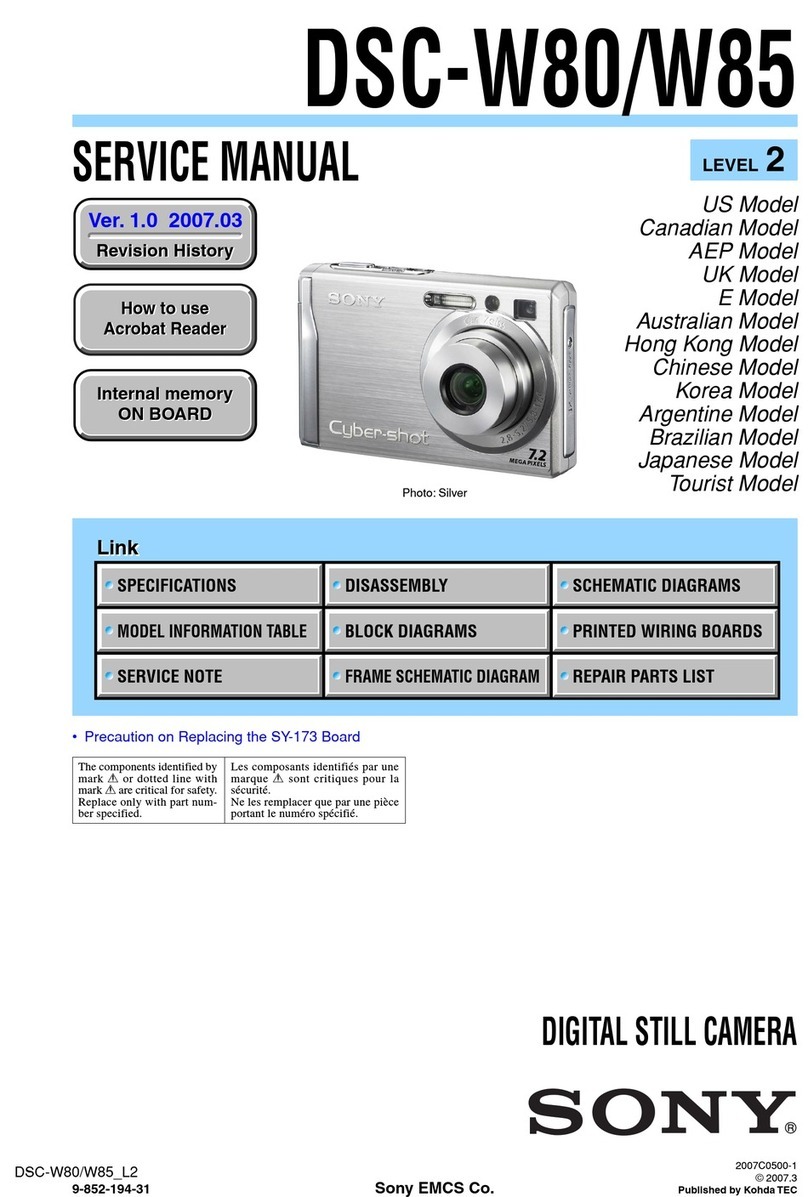 DSC-W80/W85

SERVICE MANUAL

LEVEL 2

Ver. 1.0 2007.03
Revision History

How to use Acrobat Reader

Internal memory ON BOARD

SONY
Cyber-shot
7.2 MEGA PIXELS

Photo: Silver

US Model
Canadian Model
AEP Model
UK Model
E Model
Australian Model
Hong Kong Model
Chinese Model
Korea Model
Argentine Model
Brazilian Model
Japanese Model
Tourist Model

Link

| SPECIFICATIONS | DISASSEMBLY | SCHEMATIC DIAGRAMS |
|---|---|---|
| MODEL INFORMATION TABLE | BLOCK DIAGRAMS | PRINTED WIRING BOARDS |
| SERVICE NOTE | FRAME SCHEMATIC DIAGRAM | REPAIR PARTS LIST |

• Precaution on Replacing the SY-173 Board

| The components identified by mark ⚠ or dotted line with mark ⚠ are critical for safety. Replace only with part number specified. | Les composants identifiés par une marque ⚠ sont critiques pour la sécurité. Ne les remplacer que par une pièce portant le numéro spécifié. |
|---|---|

DIGITAL STILL CAMERA

SONY®

DSC-W80/W85_L2
9-852-194-31

Sony EMCS Co.

2007C0500-1
© 2007.3
Published by Kohda TEC